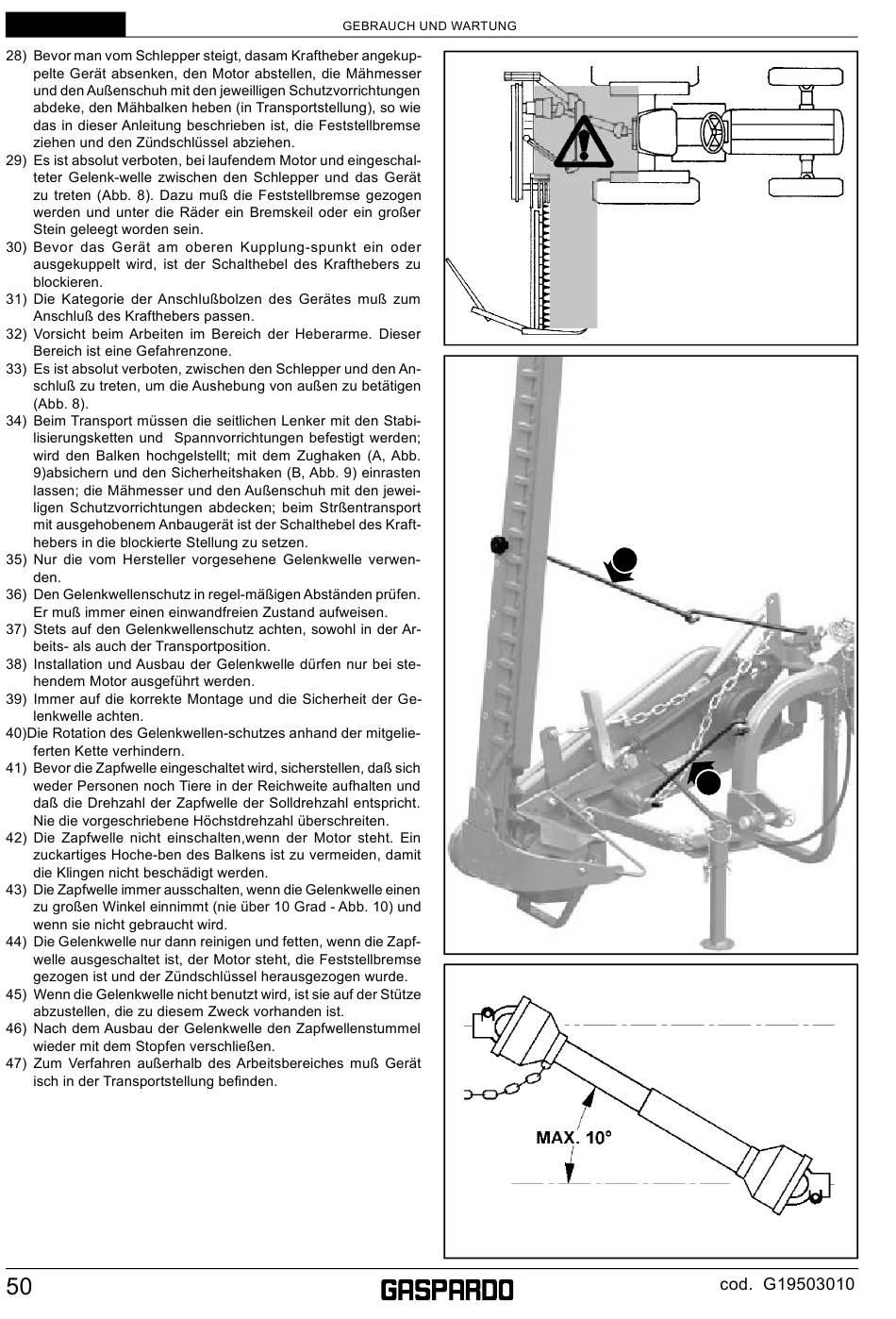 GEBRAUCH UND WARTUNG

28) Bevor man vom Schlepper steigt, dasam Kraftheber angekuppelte Gerät absenken, den Motor abstellen, die Mähmesser und den Außenschuh mit den jeweilligen Schutzvorrichtungen abdeke, den Mähbalken heben (in Transportstellung), so wie das in dieser Anleitung beschrieben ist, die Feststellbremse ziehen und den Zündschlüssel abziehen.
29) Es ist absolut verboten, bei laufendem Motor und eingeschalteter Gelenk-welle zwischen den Schlepper und das Gerät zu treten (Abb. 8). Dazu muß die Feststellbremse gezogen werden und unter die Räder ein Bremskeil oder ein großer Stein geleegt worden sein.
30) Bevor das Gerät am oberen Kupplung-spunkt ein oder ausgekuppelt wird, ist der Schalthebel des Krafthebers zu blockieren.
31) Die Kategorie der Anschlußbolzen des Gerätes muß zum Anschluß des Krafthebers passen.
32) Vorsicht beim Arbeiten im Bereich der Heberarme. Dieser Bereich ist eine Gefahrenzone.
33) Es ist absolut verboten, zwischen den Schlepper und den Anschluß zu treten, um die Aushebung von außen zu betätigen (Abb. 8).
34) Beim Transport müssen die seitlichen Lenker mit den Stabilisierungsketten und Spannvorrichtungen befestigt werden; wird den Balken hochgelstellt; mit dem Zughaken (A, Abb. 9)absichern und den Sicherheitshaken (B, Abb. 9) einrasten lassen; die Mähmesser und den Außenschuh mit den jeweiligen Schutzvorrichtungen abdecken; beim Strßentransport mit ausgehobenem Anbaugerät ist der Schalthebel des Krafthebers in die blockierte Stellung zu setzen.
35) Nur die vom Hersteller vorgesehene Gelenkwelle verwenden.
36) Den Gelenkwellenschutz in regel-mäßigen Abständen prüfen. Er muß immer einen einwandfreien Zustand aufweisen.
37) Stets auf den Gelenkwellenschutz achten, sowohl in der Arbeits- als auch der Transportposition.
38) Installation und Ausbau der Gelenkwelle dürfen nur bei stehendem Motor ausgeführt werden.
39) Immer auf die korrekte Montage und die Sicherheit der Gelenkwelle achten.
40)Die Rotation des Gelenkwellen-schutzes anhand der mitgelieferten Kette verhindern.
41) Bevor die Zapfwelle eingeschaltet wird, sicherstellen, daß sich weder Personen noch Tiere in der Reichweite aufhalten und daß die Drehzahl der Zapfwelle der Solldrehzahl entspricht. Nie die vorgeschriebene Höchstdrehzahl überschreiten.
42) Die Zapfwelle nicht einschalten,wenn der Motor steht. Ein zuckartiges Hoche-ben des Balkens ist zu vermeiden, damit die Klingen nicht beschädigt werden.
43) Die Zapfwelle immer ausschalten, wenn die Gelenkwelle einen zu großen Winkel einnimmt (nie über 10 Grad - Abb. 10) und wenn sie nicht gebraucht wird.
44) Die Gelenkwelle nur dann reinigen und fetten, wenn die Zapfwelle ausgeschaltet ist, der Motor steht, die Feststellbremse gezogen ist und der Zündschlüssel herausgezogen wurde.
45) Wenn die Gelenkwelle nicht benutzt wird, ist sie auf der Stütze abzustellen, die zu diesem Zweck vorhanden ist.
46) Nach dem Ausbau der Gelenkwelle den Zapfwellenstummel wieder mit dem Stopfen verschließen.
47) Zum Verfahren außerhalb des Arbeitsbereiches muß Gerät isch in der Transportstellung befinden.

MAX. 10°

50
GASPARDO
cod. G19503010